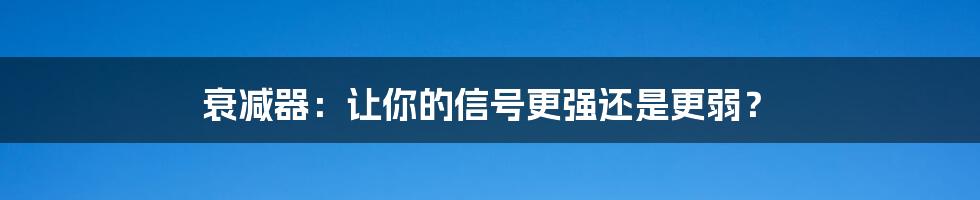 衰减器：让你的信号更强还是更弱？